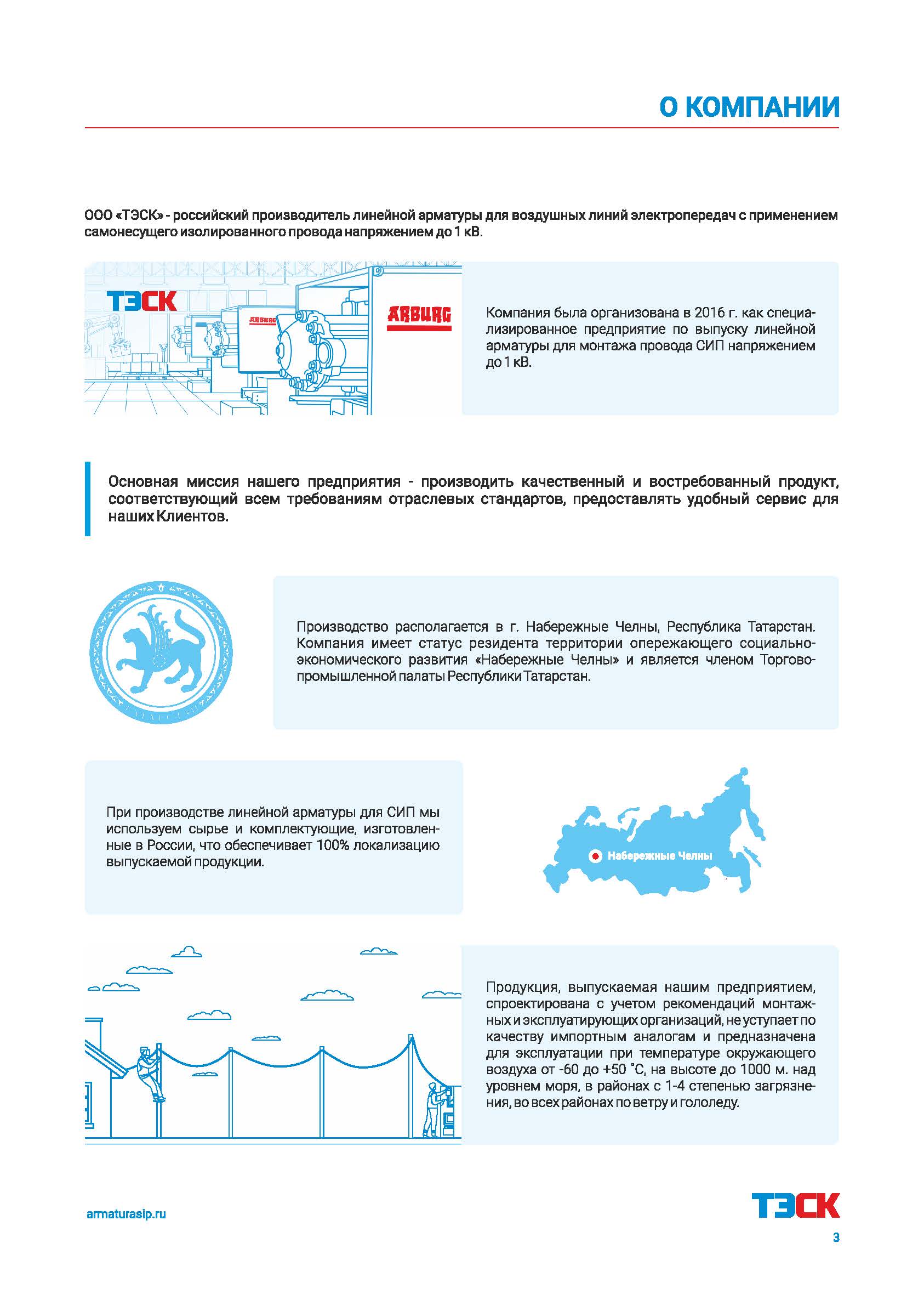 О КОМПАНИИ

ООО «ТЭСК» - российский производитель линейной арматуры для воздушных линий электропередач с применением самонесущего изолированного провода напряжением до 1 кВ.

ТЭСК

ARBURG

ARBURG

Компания была организована в 2016 г. как специализированное предприятие по выпуску линейной арматуры для монтажа провода СИП напряжением до 1 кВ.

Основная миссия нашего предприятия - производить качественный и востребованный продукт, соответствующий всем требованиям отраслевых стандартов, предоставлять удобный сервис для наших Клиентов.

Производство располагается в г. Набережные Челны, Республика Татарстан. Компания имеет статус резидента территории опережающего социально-экономического развития «Набережные Челны» и является членом Торгово-промышленной палаты Республики Татарстан.

При производстве линейной арматуры для СИП мы используем сырье и комплектующие, изготовленные в России, что обеспечивает 100% локализацию выпускаемой продукции.

Набережные Челны

Продукция, выпускаемая нашим предприятием, спроектирована с учетом рекомендаций монтажных и эксплуатирующих организаций, не уступает по качеству импортным аналогам и предназначена для эксплуатации при температуре окружающего воздуха от -60 до +50 °С, на высоте до 1000 м. над уровнем моря, в районах с 1-4 степенью загрязнения, во всех районах по ветру и гололеду.

armaturasip.ru

ТЭСК

3